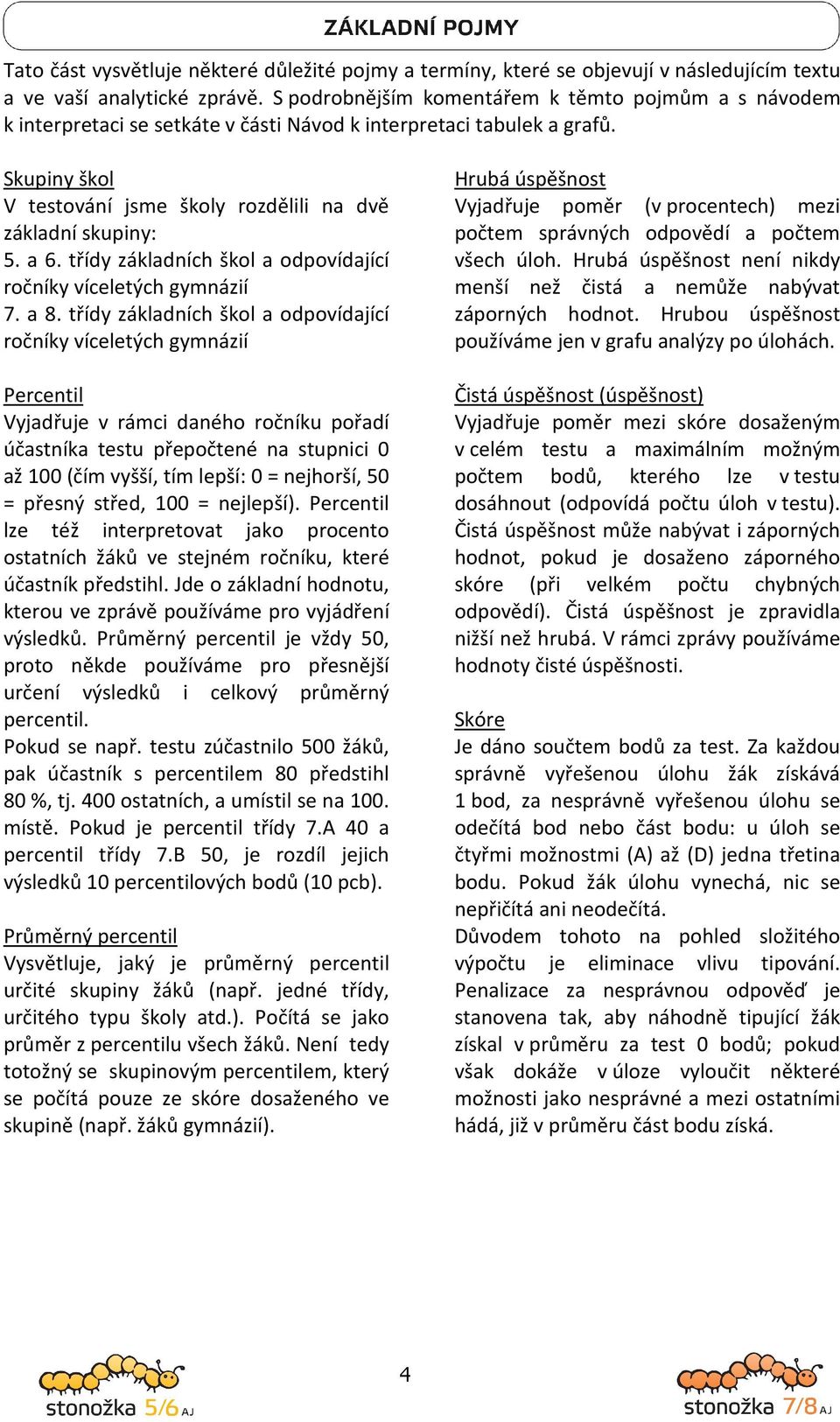 ZÁKLADNÍ POJMY

Tato část vysvětluje některé důležité pojmy a termíny, které se objevují v následujícím textu a ve vaší analytické zprávě. S podrobnějším komentářem k těmto pojmům a s návodem k interpretaci se setkáte v části Návod k interpretaci tabulek a grafů.

Skupiny škol
V testování jsme školy rozdělili na dvě základní skupiny:
5. a 6. třídy základních škol a odpovídající ročníky víceletých gymnázií
7. a 8. třídy základních škol a odpovídající ročníky víceletých gymnázií

Percentil
Vyjadřuje v rámci daného ročníku pořadí účastníka testu přepočtené na stupnici 0 až 100 (čím vyšší, tím lepší: 0 = nejhorší, 50 = přesný střed, 100 = nejlepší). Percentil lze též interpretovat jako procento ostatních žáků ve stejném ročníku, které účastník předstihl. Jde o základní hodnotu, kterou ve zprávě používáme pro vyjádření výsledků. Průměrný percentil je vždy 50, proto někde používáme pro přesnější určení výsledků i celkový průměrný percentil.
Pokud se např. testu zúčastnilo 500 žáků, pak účastník s percentilem 80 předstihl 80 %, tj. 400 ostatních, a umístil se na 100. místě. Pokud je percentil třídy 7.A 40 a percentil třídy 7.B 50, je rozdíl jejich výsledků 10 percentilových bodů (10 pcb).

Průměrný percentil
Vysvětluje, jaký je průměrný percentil určité skupiny žáků (např. jedné třídy, určitého typu školy atd.). Počítá se jako průměr z percentilu všech žáků. Není tedy totožný se skupinovým percentilem, který se počítá pouze ze skóre dosaženého ve skupině (např. žáků gymnázií).

Hrubá úspěšnost
Vyjadřuje poměr (v procentech) mezi počtem správných odpovědí a počtem všech úloh. Hrubá úspěšnost není nikdy menší než čistá a nemůže nabývat záporných hodnot. Hrubou úspěšnost používáme jen v grafu analýzy po úlohách.

Čistá úspěšnost (úspěšnost)
Vyjadřuje poměr mezi skóre dosaženým v celém testu a maximálním možným počtem bodů, kterého lze v testu dosáhnout (odpovídá počtu úloh v testu). Čistá úspěšnost může nabývat i záporných hodnot, pokud je dosaženo záporného skóre (při velkém počtu chybných odpovědí). Čistá úspěšnost je zpravidla nižší než hrubá. V rámci zprávy používáme hodnoty čisté úspěšnosti.

Skóre
Je dáno součtem bodů za test. Za každou správně vyřešenou úlohu žák získává 1 bod, za nesprávně vyřešenou úlohu se odečítá bod nebo část bodu: u úloh se čtyřmi možnostmi (A) až (D) jedna třetina bodu. Pokud žák úlohu vynechá, nic se nepřičítá ani neodečítá.
Důvodem tohoto na pohled složitého výpočtu je eliminace vlivu tipování. Penalizace za nesprávnou odpověď je stanovena tak, aby náhodně tipující žák získal v průměru za test 0 bodů; pokud však dokáže v úloze vyloučit některé možnosti jako nesprávné a mezi ostatními hádá, již v průměru část bodu získá.

stonožka 5/6 AJ
4
stonožka 7/8 AJ